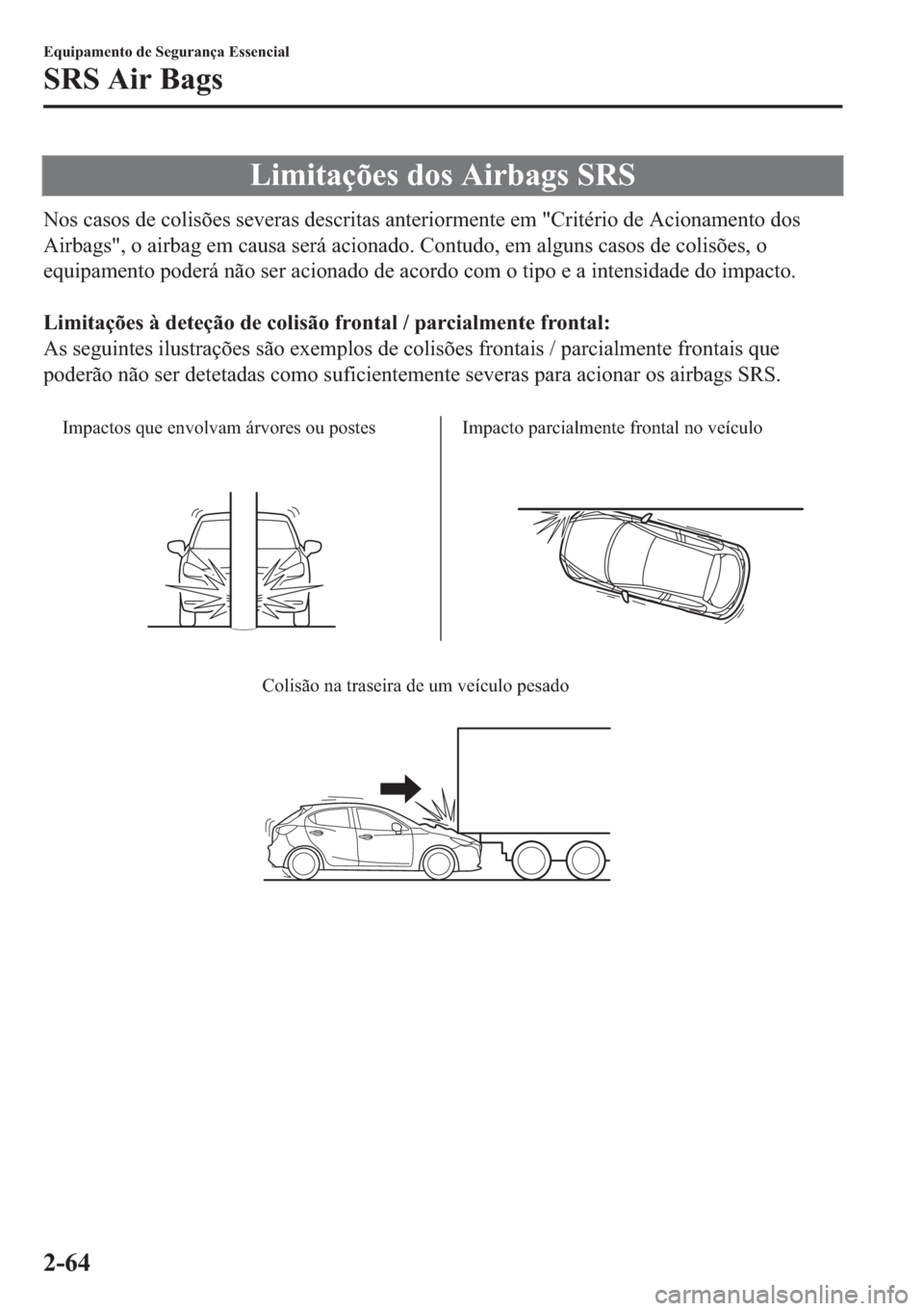 Equipamento de Segurança Essencial

SRS Air Bags

Limitações dos Airbags SRS

Nos casos de colisões severas descritas anteriormente em "Critério de Acionamento dos Airbags", o airbag em causa será acionado. Contudo, em alguns casos de colisões, o equipamento poderá não ser acionado de acordo com o tipo e a intensidade do impacto.

Limitações à deteção de colisão frontal / parcialmente frontal:
As seguintes ilustrações são exemplos de colisões frontais / parcialmente frontais que poderão não ser detetadas como suficientemente severas para acionar os airbags SRS.

Impactos que envolvam árvores ou postes

Impacto parcialmente frontal no veículo

Colisão na traseira de um veículo pesado

2-64

carmanualsonline.info